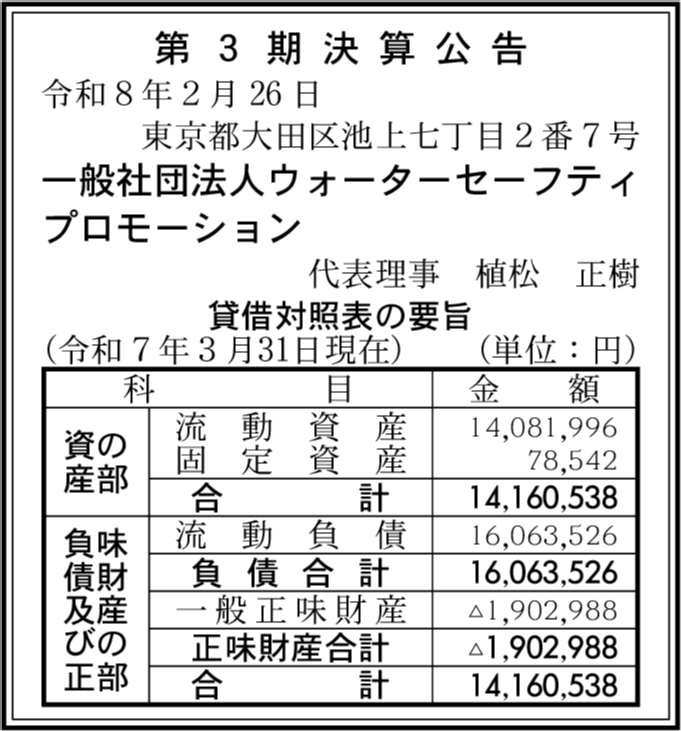 第3期決算公告

令和8年2月26日

東京都大田区池上七丁目2番7号

一般社団法人ウォーターセーフティプロモーション

代表理事 植松 正樹

貸借対照表の要旨

(令和7年3月31日現在) (単位:円)

| 科目 | | 金額 |
|---|---|---|
| 資産の部 | 流動資産 | 14,081,996 |
| | 固定資産 | 78,542 |
| | 合計 | 14,160,538 |
| 負債及び正味財産の部 | 流動負債 | 16,063,526 |
| | 負債合計 | 16,063,526 |
| | 一般正味財産 | △1,902,988 |
| | 正味財産合計 | △1,902,988 |
| | 合計 | 14,160,538 |